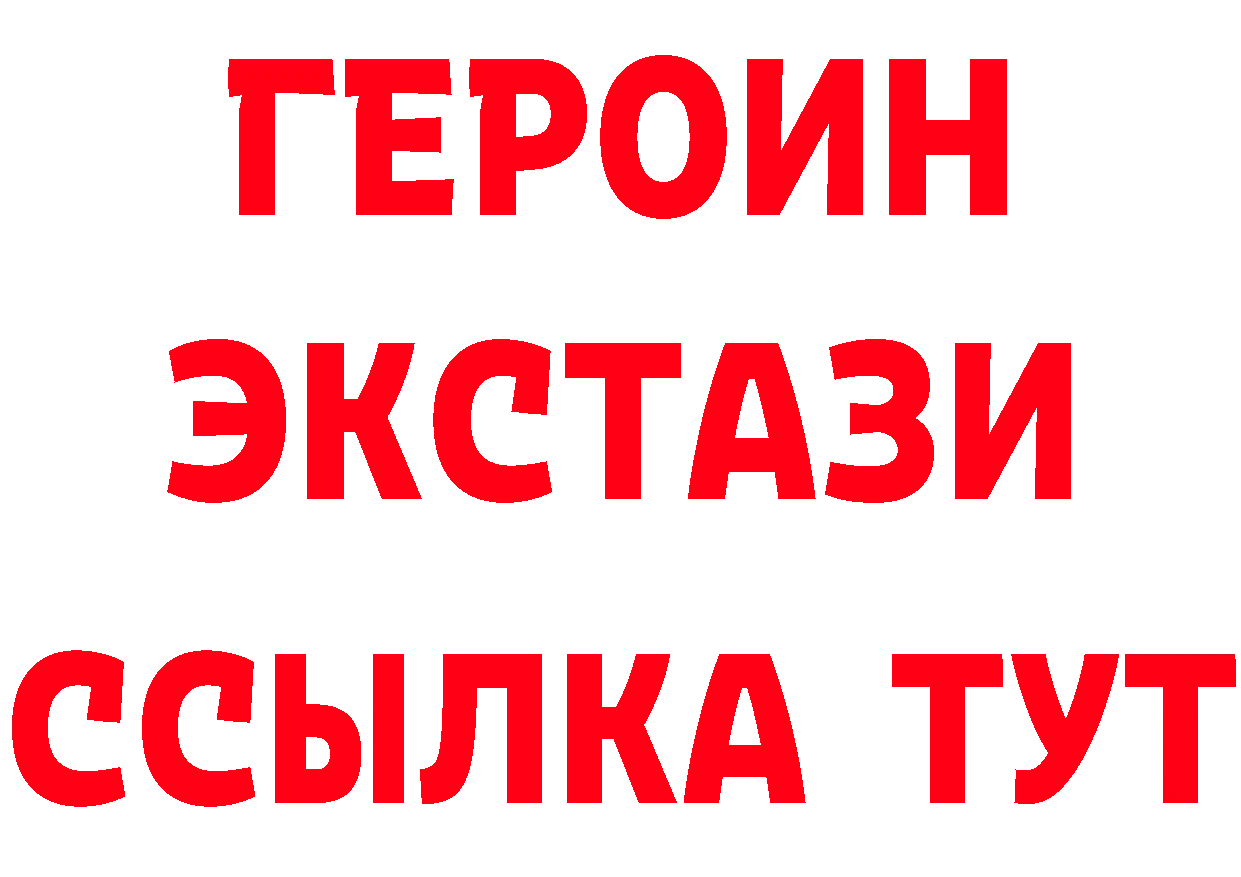 ГЕРОИН
ЭКСТАЗИ
ССЫЛКА ТУТ